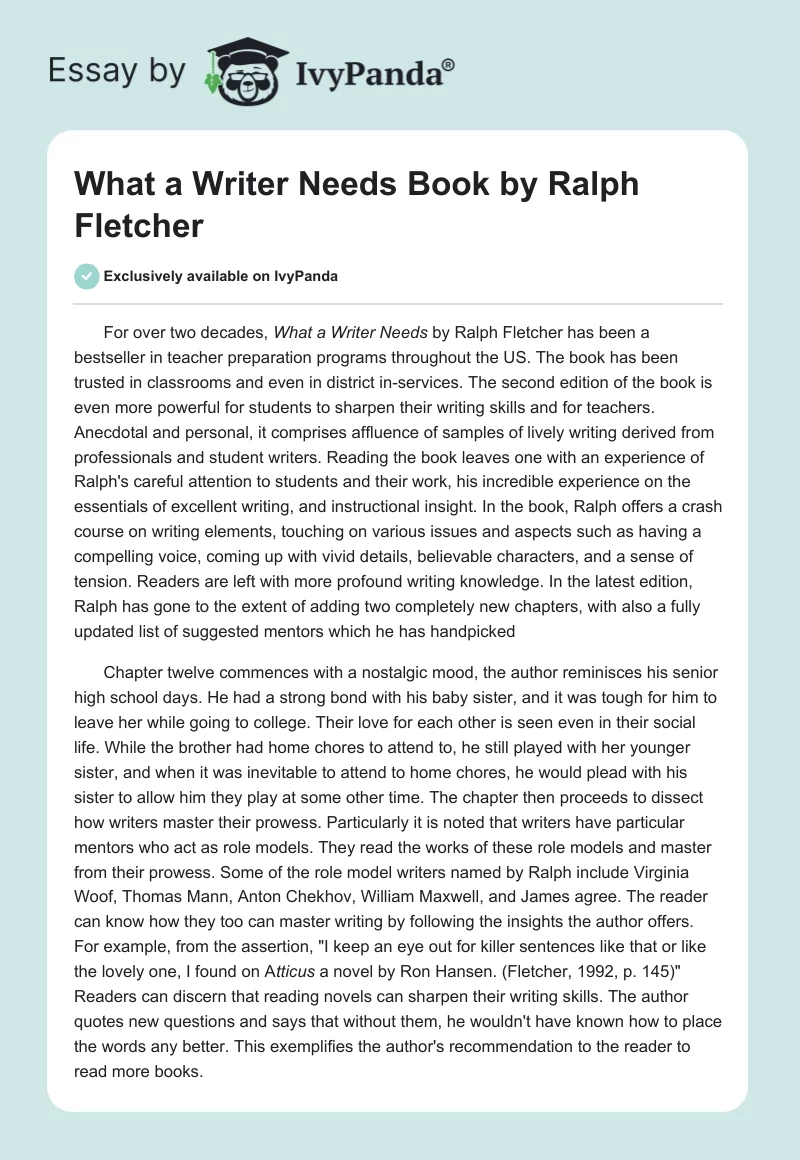 Essay by IvyPanda®

What a Writer Needs Book by Ralph Fletcher

Exclusively available on IvyPanda

For over two decades, What a Writer Needs by Ralph Fletcher has been a bestseller in teacher preparation programs throughout the US. The book has been trusted in classrooms and even in district in-services. The second edition of the book is even more powerful for students to sharpen their writing skills and for teachers. Anecdotal and personal, it comprises affluence of samples of lively writing derived from professionals and student writers. Reading the book leaves one with an experience of Ralph's careful attention to students and their work, his incredible experience on the essentials of excellent writing, and instructional insight. In the book, Ralph offers a crash course on writing elements, touching on various issues and aspects such as having a compelling voice, coming up with vivid details, believable characters, and a sense of tension. Readers are left with more profound writing knowledge. In the latest edition, Ralph has gone to the extent of adding two completely new chapters, with also a fully updated list of suggested mentors which he has handpicked

Chapter twelve commences with a nostalgic mood, the author reminisces his senior high school days. He had a strong bond with his baby sister, and it was tough for him to leave her while going to college. Their love for each other is seen even in their social life. While the brother had home chores to attend to, he still played with her younger sister, and when it was inevitable to attend to home chores, he would plead with his sister to allow him they play at some other time. The chapter then proceeds to dissect how writers master their prowess. Particularly it is noted that writers have particular mentors who act as role models. They read the works of these role models and master from their prowess. Some of the role model writers named by Ralph include Virginia Woof, Thomas Mann, Anton Chekhov, William Maxwell, and James agree. The reader can know how they too can master writing by following the insights the author offers. For example, from the assertion, "I keep an eye out for killer sentences like that or like the lovely one, I found on Atticus a novel by Ron Hansen. (Fletcher, 1992, p. 145)" Readers can discern that reading novels can sharpen their writing skills. The author quotes new questions and says that without them, he wouldn't have known how to place the words any better. This exemplifies the author's recommendation to the reader to read more books.